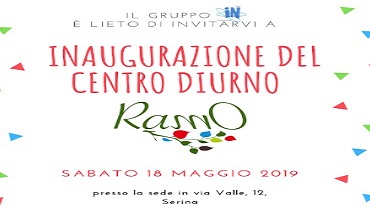 IL GRUPPO iN
È LIETO DI INVITARVI A

INAUGURAZIONE DEL CENTRO DIURNO

RamO

SABATO 18 MAGGIO 2019

presso la sede in via Valle, 12, Serina